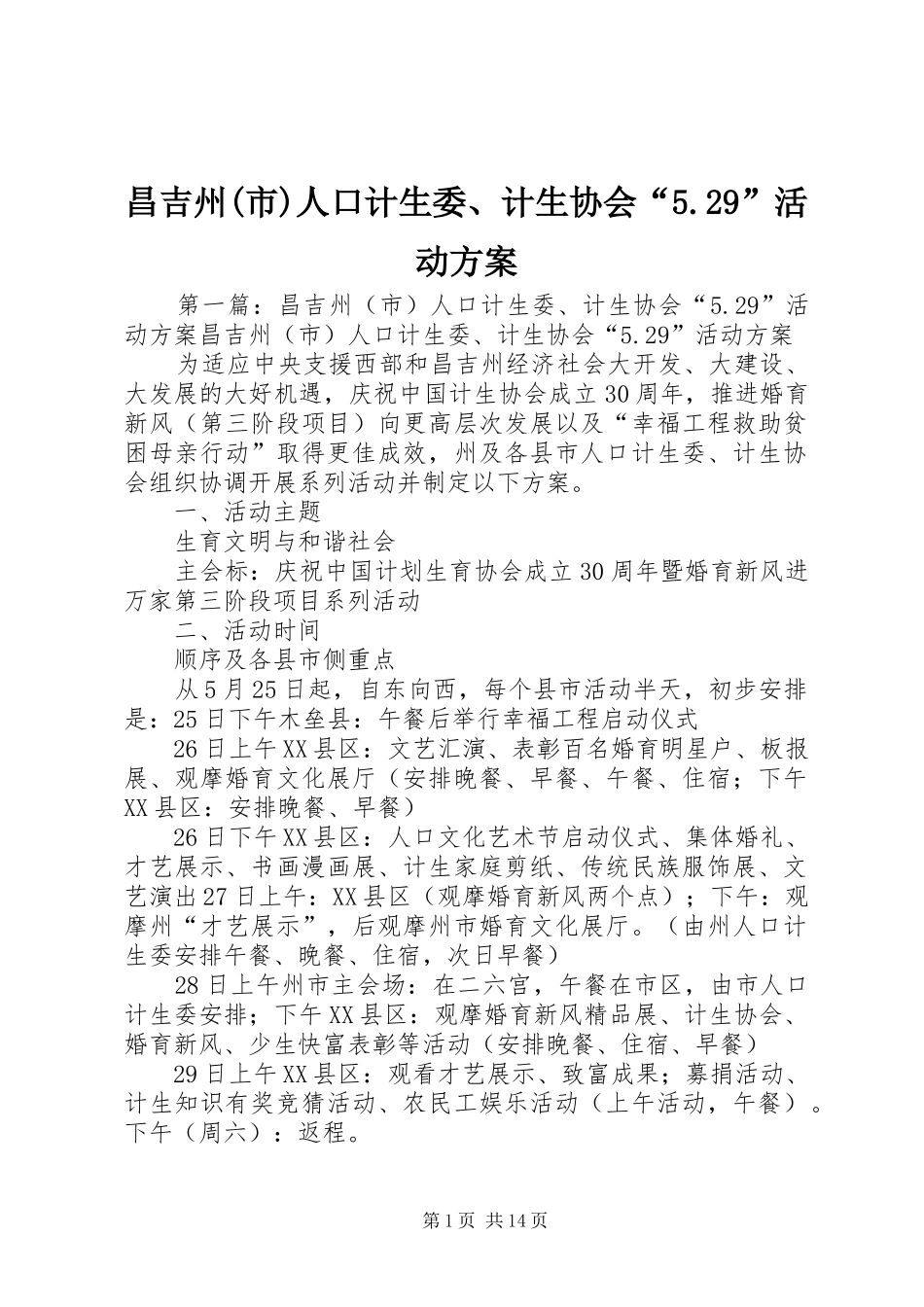 昌吉州(市)人口计生委、计生协会“5.29”活动方案

第一篇：昌吉州（市）人口计生委、计生协会“5.29”活动方案昌吉州（市）人口计生委、计生协会“5.29”活动方案

为适应中央支援西部和昌吉州经济社会大开发、大建设、大发展的大好机遇，庆祝中国计生协会成立30周年，推进婚育新风（第三阶段项目）向更高层次发展以及“幸福工程救助贫困母亲行动”取得更佳成效，州及各县市人口计生委、计生协会组织协调开展系列活动并制定以下方案。

一、活动主题

生育文明与和谐社会

主会标：庆祝中国计划生育协会成立30周年暨婚育新风进万家第三阶段项目系列活动

二、活动时间

顺序及各县市侧重点

从5月25日起，自东向西，每个县市活动半天，初步安排是：25日下午木垒县：午餐后举行幸福工程启动仪式

26日上午XX县区：文艺汇演、表彰百名婚育明星户、板报展、观摩婚育文化展厅（安排晚餐、早餐、午餐、住宿；下午XX县区：安排晚餐、早餐）

26日下午XX县区：人口文化艺术节启动仪式、集体婚礼、才艺展示、书画漫画展、计生家庭剪纸、传统民族服饰展、文艺演出27日上午：XX县区（观摩婚育新风两个点）；下午：观摩州“才艺展示”，后观摩州市婚育文化展厅。（由州人口计生委安排午餐、晚餐、住宿，次日早餐）

28日上午州市主会场：在二六宫，午餐在市区，由市人口计生委安排；下午XX县区：观摩婚育新风精品展、计生协会、婚育新风、少生快富表彰等活动（安排晚餐、住宿、早餐）

29日上午XX县区：观看才艺展示、致富成果；募捐活动、计生知识有奖竞猜活动、农民工娱乐活动（上午活动，午餐）。下午（周六）：返程。

第1页 共14页